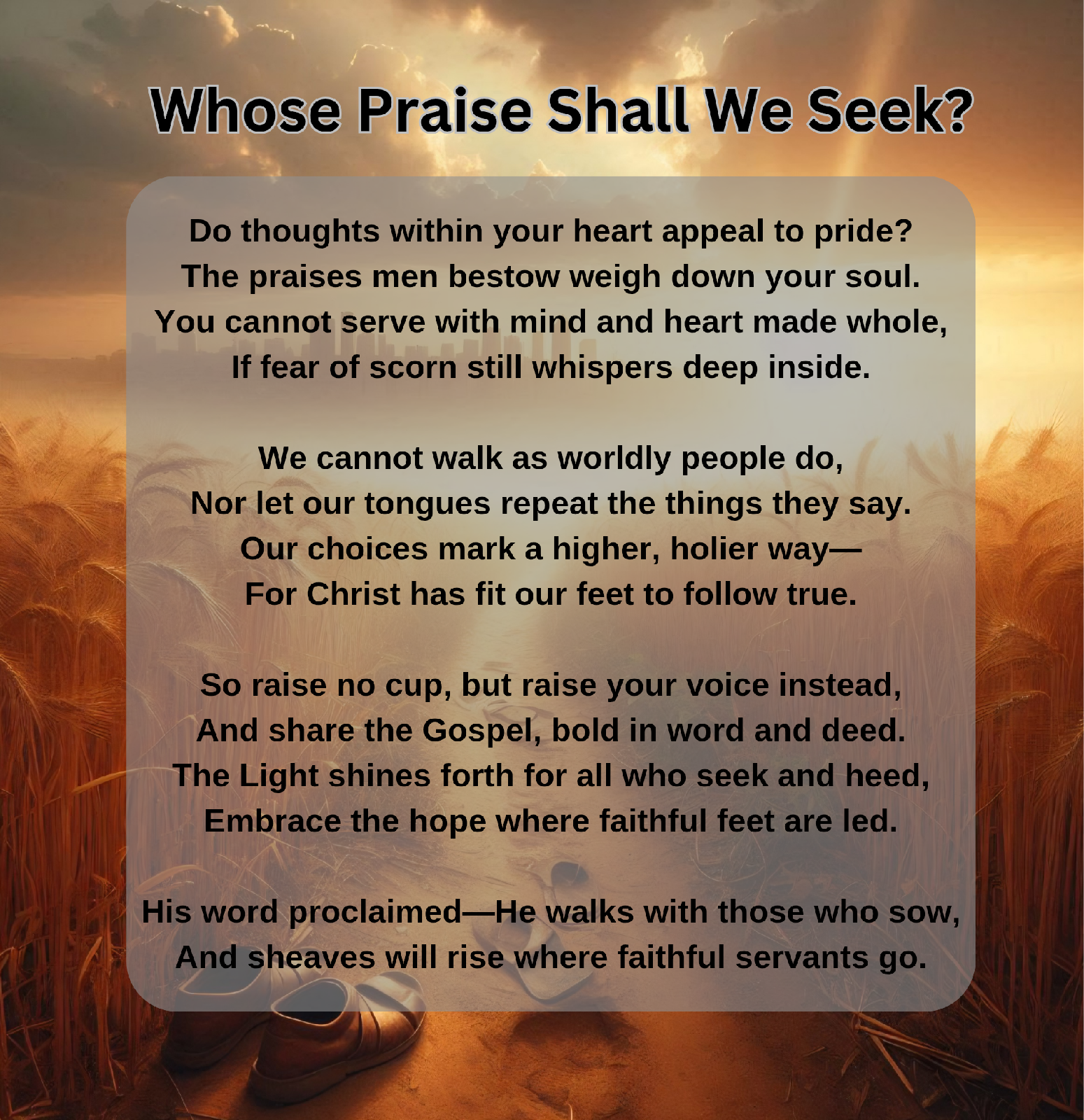 Whose Praise Shall We Seek?

Do thoughts within your heart appeal to pride?
The praises men bestow weigh down your soul.
You cannot serve with mind and heart made whole,
If fear of scorn still whispers deep inside.

We cannot walk as worldly people do,
Nor let our tongues repeat the things they say.
Our choices mark a higher, holier way—
For Christ has fit our feet to follow true.

So raise no cup, but raise your voice instead,
And share the Gospel, bold in word and deed.
The Light shines forth for all who seek and heed,
Embrace the hope where faithful feet are led.

His word proclaimed—He walks with those who sow,
And sheaves will rise where faithful servants go.